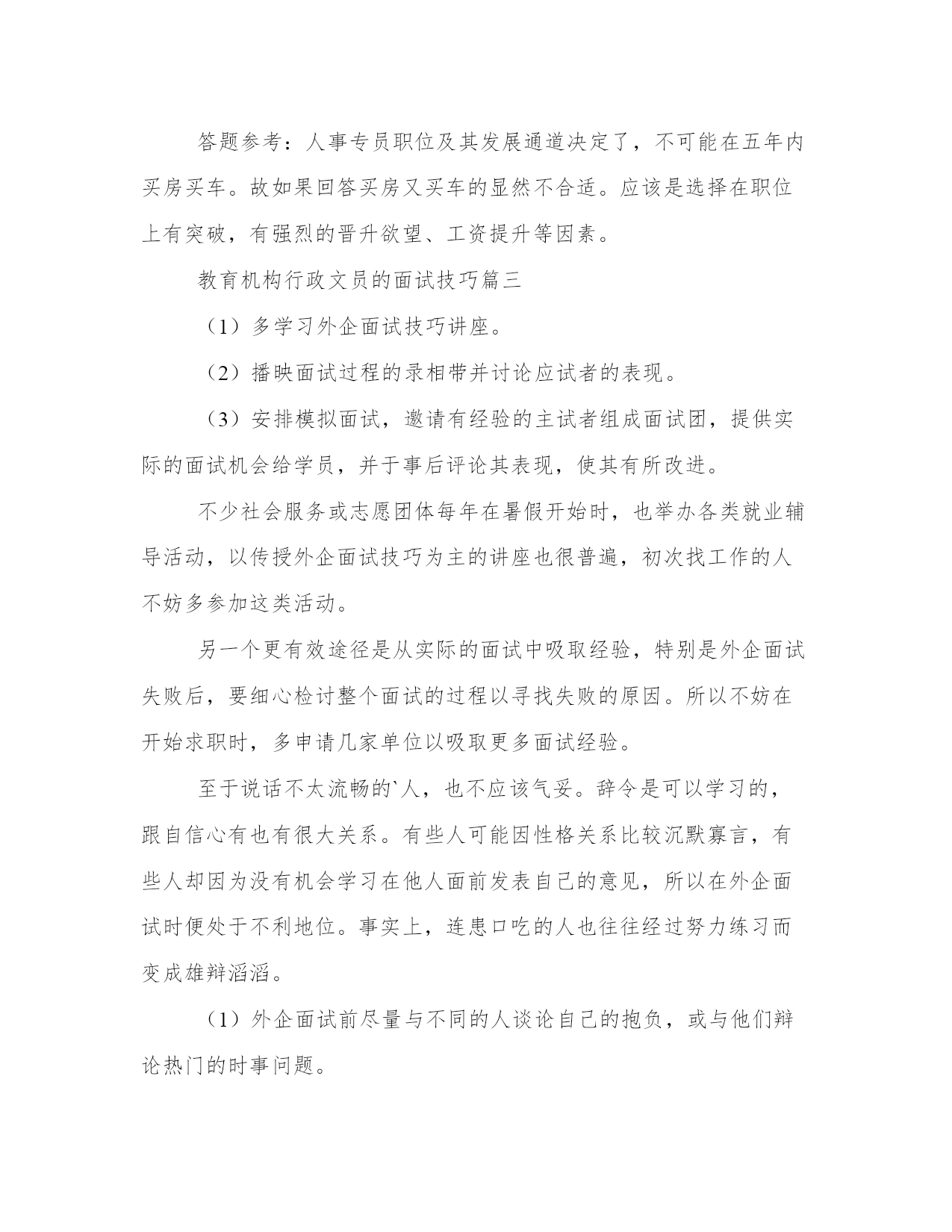 答题参考：人事专员职位及其发展通道决定了，不可能在五年内买房买车。故如果回答买房又买车的显然不合适。应该是选择在职位上有突破，有强烈的晋升欲望、工资提升等因素。

教育机构行政文员的面试技巧篇三

（1）多学习外企面试技巧讲座。

（2）播映面试过程的录相带并讨论应试者的表现。

（3）安排模拟面试，邀请有经验的主试者组成面试团，提供实际的面试机会给学员，并于事后评论其表现，使其有所改进。

不少社会服务或志愿团体每年在暑假开始时，也举办各类就业辅导活动，以传授外企面试技巧为主的讲座也很普遍，初次找工作的人不妨多参加这类活动。

另一个更有效途径是从实际的面试中吸取经验，特别是外企面试失败后，要细心检讨整个面试的过程以寻找失败的原因。所以不妨在开始求职时，多申请几家单位以吸取更多面试经验。

至于说话不太流畅的`人，也不应该气妥。辞令是可以学习的，跟自信心有也有很大关系。有些人可能因性格关系比较沉默寡言，有些人却因为没有机会学习在他人面前发表自己的意见，所以在外企面试时便处于不利地位。事实上，连患口吃的人也往往经过努力练习而变成雄辩滔滔。

（1）外企面试前尽量与不同的人谈论自己的抱负，或与他们辩论热门的时事问题。